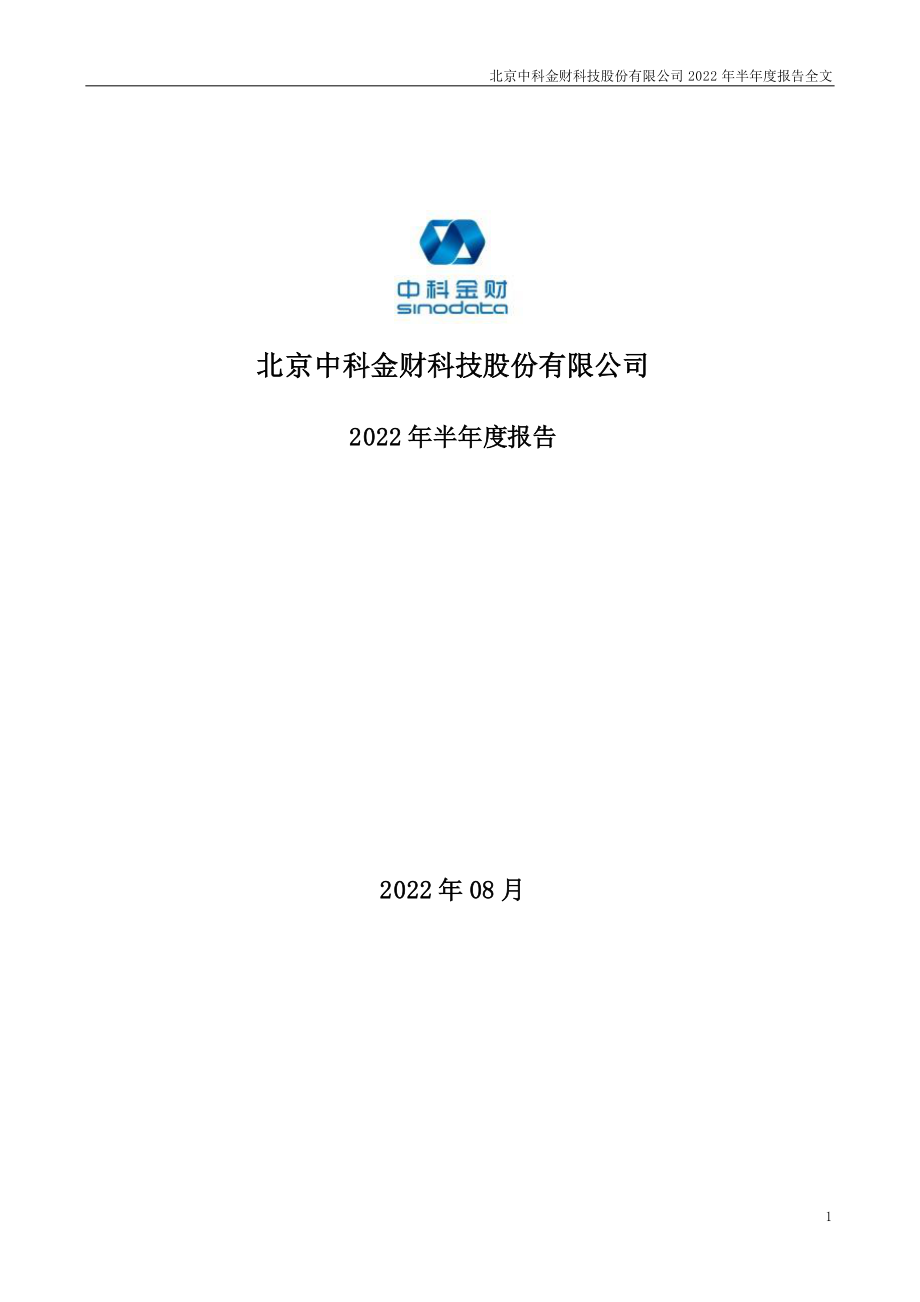 北京中科金财科技股份有限公司 2022 年半年度报告全文

中科金财
sinodata

北京中科金财科技股份有限公司

2022 年半年度报告

2022 年 08 月

1